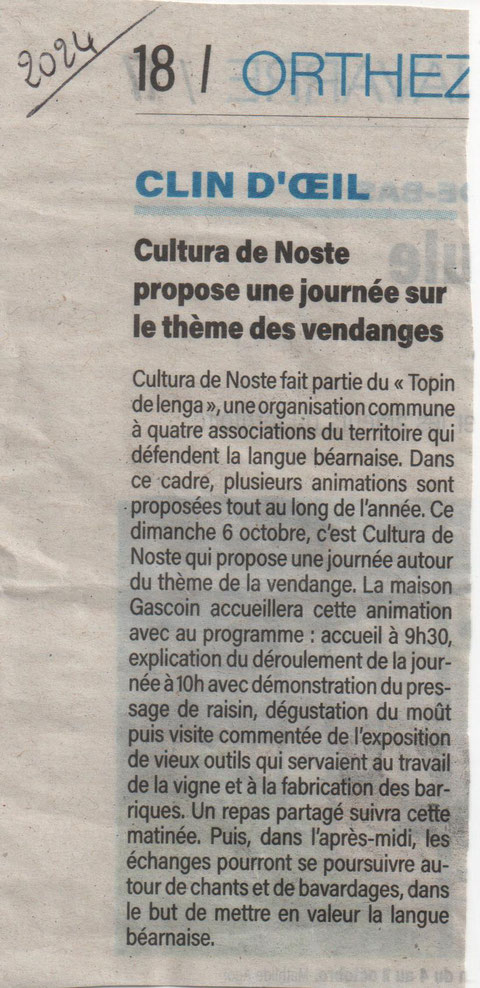 2024

18 / ORTHEZ

CLIN D'ŒIL

Cultura de Noste propose une journée sur le thème des vendanges

Cultura de Noste fait partie du « Topin de lenga », une organisation commune à quatre associations du territoire qui défendent la langue béarnaise. Dans ce cadre, plusieurs animations sont proposées tout au long de l'année. Ce dimanche 6 octobre, c'est Cultura de Noste qui propose une journée autour du thème de la vendange. La maison Gascoin accueillera cette animation avec au programme : accueil à 9h30, explication du déroulement de la journée à 10h avec démonstration du pressage de raisin, dégustation du moût puis visite commentée de l'exposition de vieux outils qui servaient au travail de la vigne et à la fabrication des barriques. Un repas partagé suivra cette matinée. Puis, dans l'après-midi, les échanges pourront se poursuivre autour de chants et de bavardages, dans le but de mettre en valeur la langue béarnaise.